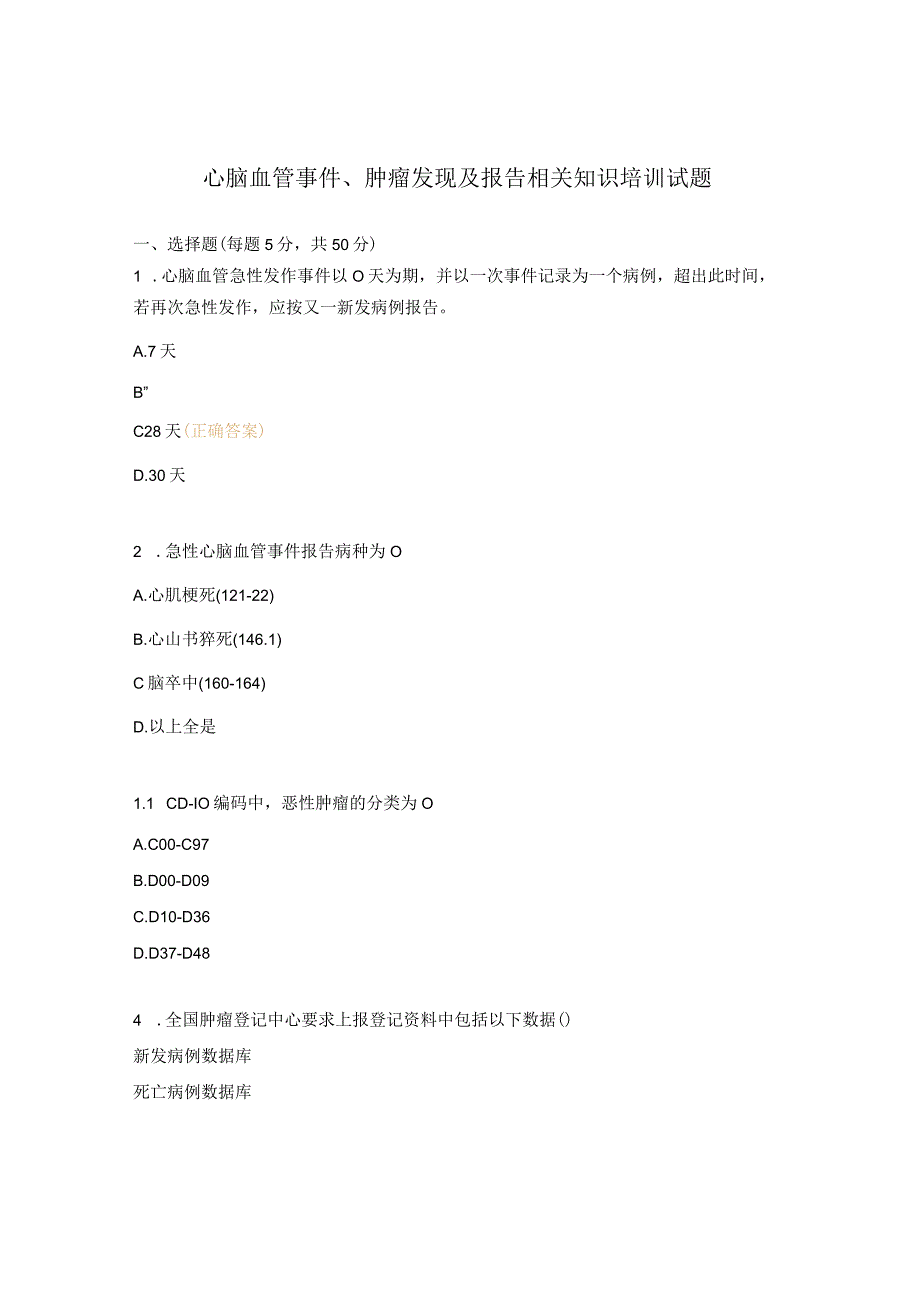 心脑血管事件、肿瘤发现及报告相关知识培训试题

一、选择题(每题5分，共50分)

1．心脑血管急性发作事件以O天为期，并以一次事件记录为一个病例，超出此时间，若再次急性发作，应按又一新发病例报告。

A.7天

B”

C28天(正确答案)

D.30天

2．急性心脑血管事件报告病种为O

A.心肌梗死(121-22)

B.心山书猝死(146.1)

C脑卒中(160-164)

D.以上全是

1.1 CD-IO编码中，恶性肿瘤的分类为O

A.C00-C97

B.D00-D09

C.D10-D36

D.D37-D48

4．全国肿瘤登记中心要求上报登记资料中包括以下数据()

新发病例数据库

死亡病例数据库